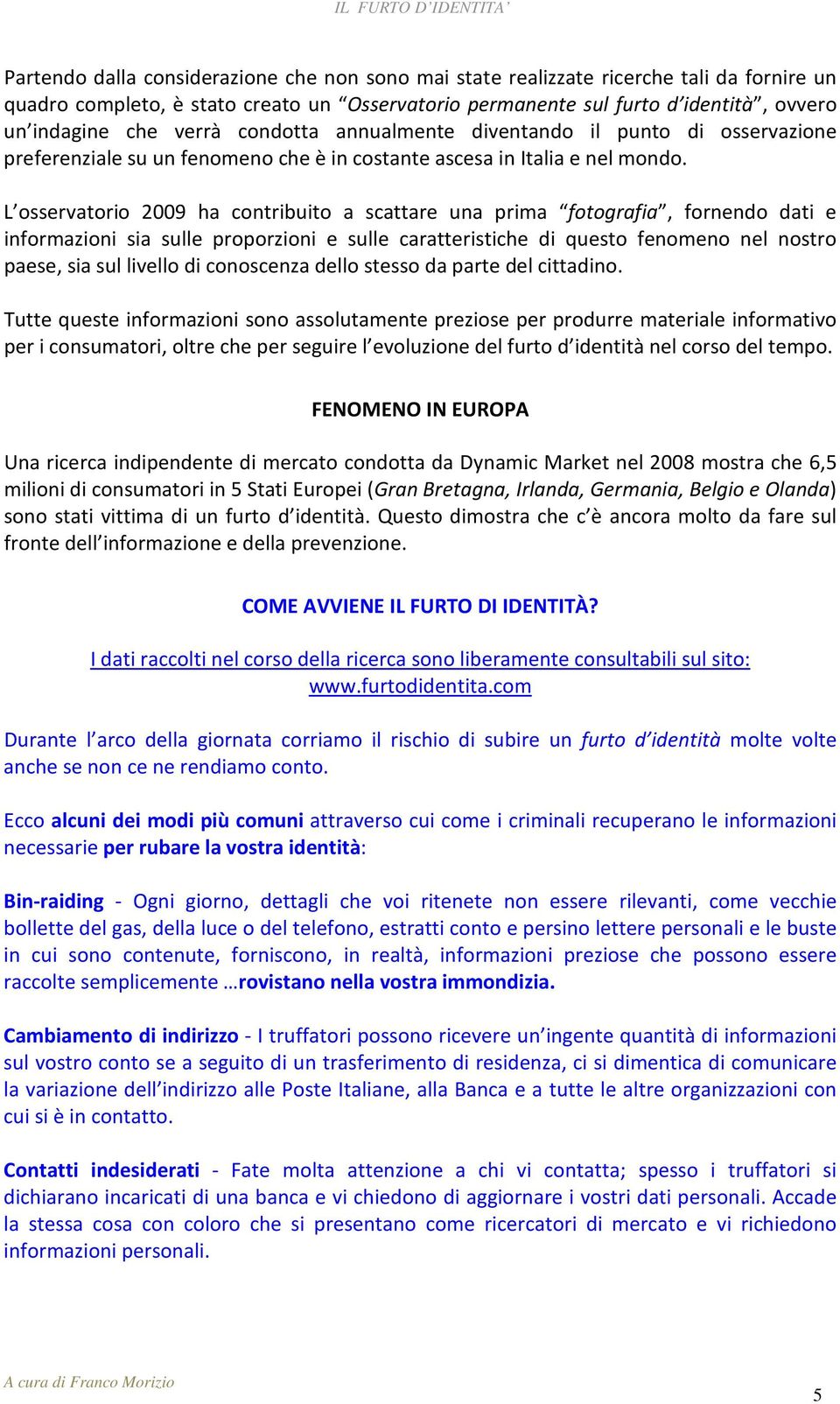 IL FURTO D'IDENTITA'

Partendo dalla considerazione che non sono mai state realizzate ricerche tali da fornire un quadro completo, è stato creato un "Osservatorio permanente sul furto d'identità", ovvero un'indagine che verrà condotta annualmente diventando il punto di osservazione preferenziale su un fenomeno che è in costante ascesa in Italia e nel mondo.

L'osservatorio 2009 ha contribuito a scattare una prima "fotografia", fornendo dati e informazioni sia sulle proporzioni e sulle caratteristiche di questo fenomeno nel nostro paese, sia sul livello di conoscenza dello stesso da parte del cittadino.

Tutte queste informazioni sono assolutamente preziose per produrre materiale informativo per i consumatori, oltre che per seguire l'evoluzione del furto d'identità nel corso del tempo.

FENOMENO IN EUROPA

Una ricerca indipendente di mercato condotta da Dynamic Market nel 2008 mostra che 6,5 milioni di consumatori in 5 Stati Europei (Gran Bretagna, Irlanda, Germania, Belgio e Olanda) sono stati vittima di un furto d'identità. Questo dimostra che c'è ancora molto da fare sul fronte dell'informazione e della prevenzione.

COME AVVIENE IL FURTO DI IDENTITÀ?

I dati raccolti nel corso della ricerca sono liberamente consultabili sul sito: www.furtodidentita.com

Durante l'arco della giornata corriamo il rischio di subire un furto d'identità molte volte anche se non ce ne rendiamo conto.

Ecco alcuni dei modi più comuni attraverso cui come i criminali recuperano le informazioni necessarie per rubare la vostra identità:

Bin-raiding - Ogni giorno, dettagli che voi ritenete non essere rilevanti, come vecchie bollette del gas, della luce o del telefono, estratti conto e persino lettere personali e le buste in cui sono contenute, forniscono, in realtà, informazioni preziose che possono essere raccolte semplicemente …rovistano nella vostra immondizia.

Cambiamento di indirizzo - I truffatori possono ricevere un'ingente quantità di informazioni sul vostro conto se a seguito di un trasferimento di residenza, ci si dimentica di comunicare la variazione dell'indirizzo alle Poste Italiane, alla Banca e a tutte le altre organizzazioni con cui si è in contatto.

Contatti indesiderati - Fate molta attenzione a chi vi contatta; spesso i truffatori si dichiarano incaricati di una banca e vi chiedono di aggiornare i vostri dati personali. Accade la stessa cosa con coloro che si presentano come ricercatori di mercato e vi richiedono informazioni personali.

A cura di Franco Morizio

5